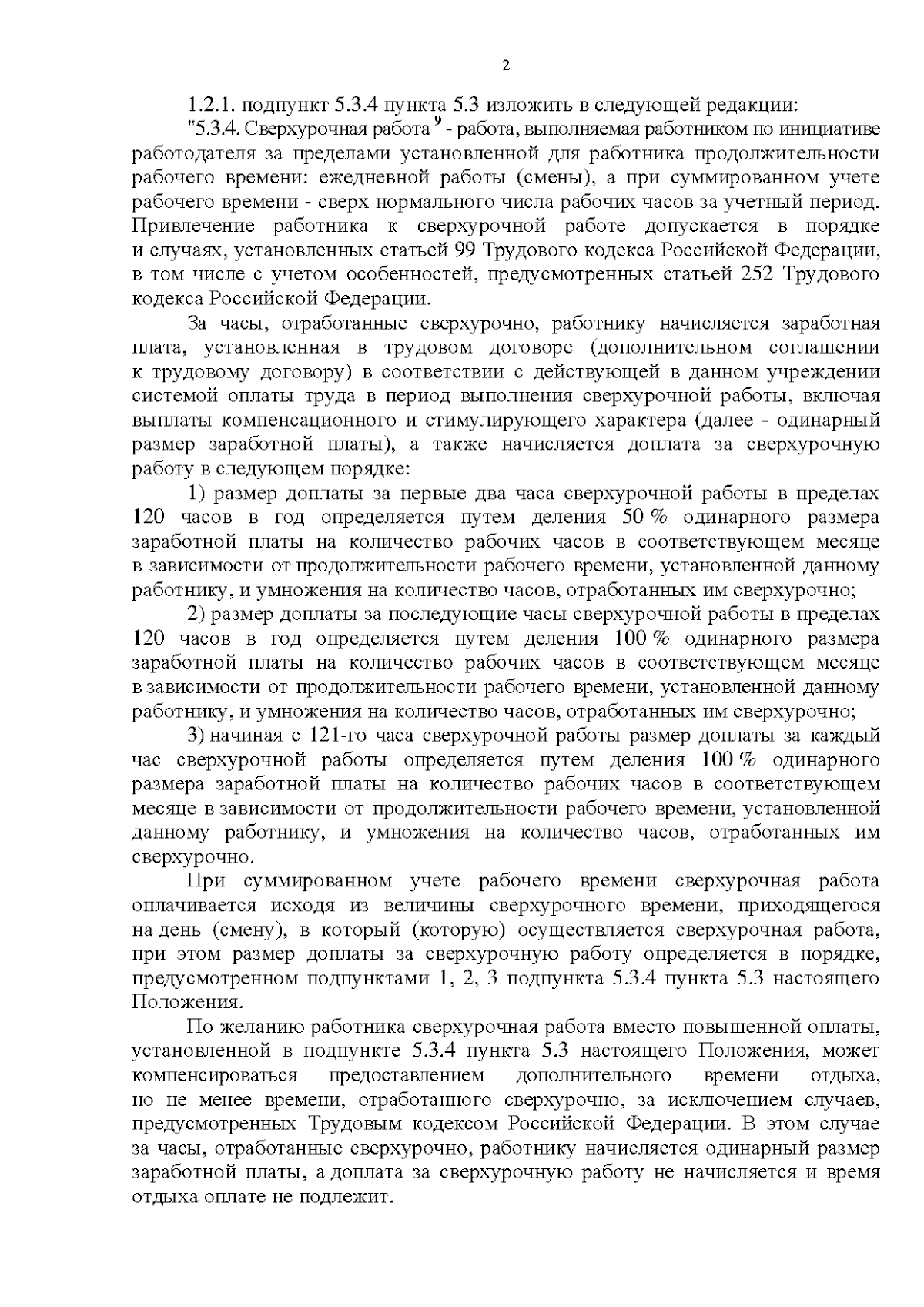 2

1.2.1. подпункт 5.3.4 пункта 5.3 изложить в следующей редакции:

"5.3.4. Сверхурочная работа $^{9}$ - работа, выполняемая работником по инициативе работодателя за пределами установленной для работника продолжительности рабочего времени: ежедневной работы (смены), а при суммированном учете рабочего времени - сверх нормального числа рабочих часов за учетный период. Привлечение работника к сверхурочной работе допускается в порядке и случаях, установленных статьей 99 Трудового кодекса Российской Федерации, в том числе с учетом особенностей, предусмотренных статьей 252 Трудового кодекса Российской Федерации.

За часы, отработанные сверхурочно, работнику начисляется заработная плата, установленная в трудовом договоре (дополнительном соглашении к трудовому договору) в соответствии с действующей в данном учреждении системой оплаты труда в период выполнения сверхурочной работы, включая выплаты компенсационного и стимулирующего характера (далее - одинарный размер заработной платы), а также начисляется доплата за сверхурочную работу в следующем порядке:

1) размер доплаты за первые два часа сверхурочной работы в пределах 120 часов в год определяется путем деления 50 % одинарного размера заработной платы на количество рабочих часов в соответствующем месяце в зависимости от продолжительности рабочего времени, установленной данному работнику, и умножения на количество часов, отработанных им сверхурочно;

2) размер доплаты за последующие часы сверхурочной работы в пределах 120 часов в год определяется путем деления 100 % одинарного размера заработной платы на количество рабочих часов в соответствующем месяце в зависимости от продолжительности рабочего времени, установленной данному работнику, и умножения на количество часов, отработанных им сверхурочно;

3) начиная с 121-го часа сверхурочной работы размер доплаты за каждый час сверхурочной работы определяется путем деления 100 % одинарного размера заработной платы на количество рабочих часов в соответствующем месяце в зависимости от продолжительности рабочего времени, установленной данному работнику, и умножения на количество часов, отработанных им сверхурочно.

При суммированном учете рабочего времени сверхурочная работа оплачивается исходя из величины сверхурочного времени, приходящегося на день (смену), в который (которую) осуществляется сверхурочная работа, при этом размер доплаты за сверхурочную работу определяется в порядке, предусмотренном подпунктами 1, 2, 3 подпункта 5.3.4 пункта 5.3 настоящего Положения.

По желанию работника сверхурочная работа вместо повышенной оплаты, установленной в подпункте 5.3.4 пункта 5.3 настоящего Положения, может компенсироваться предоставлением дополнительного времени отдыха, но не менее времени, отработанного сверхурочно, за исключением случаев, предусмотренных Трудовым кодексом Российской Федерации. В этом случае за часы, отработанные сверхурочно, работнику начисляется одинарный размер заработной платы, а доплата за сверхурочную работу не начисляется и время отдыха оплате не подлежит.